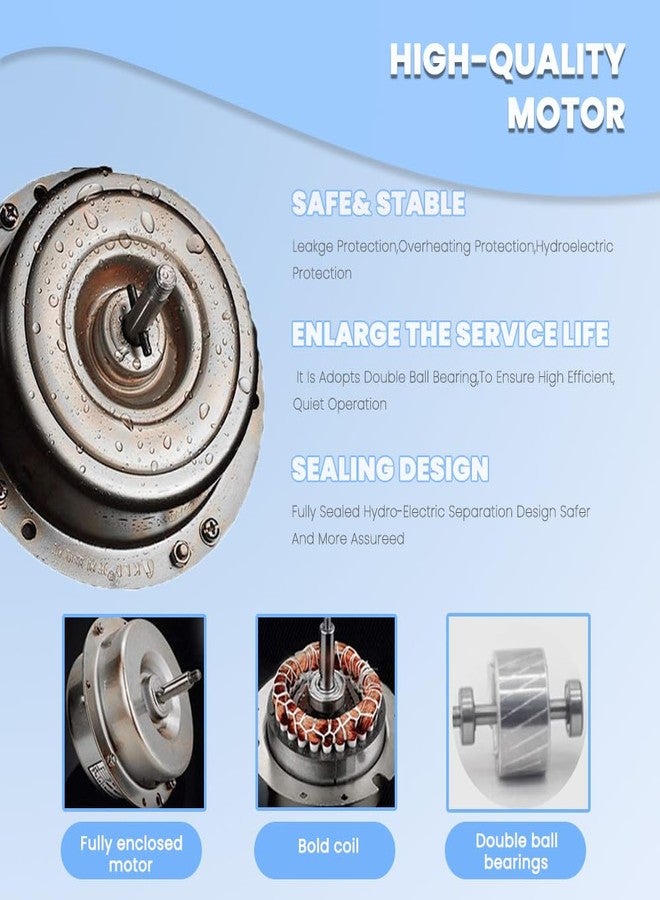 HIGH-QUALITY MOTOR

SAFE& STABLE

Leakge Protection,Overheating Protection,Hydroelectric Protection

ENLARGE THE SERVICE LIFE

It Is Adopts Double Ball Bearing,To Ensure High Efficient, Quiet Operation

SEALING DESIGN

Fully Sealed Hydro-Electric Separation Design Safer And More Assureed

Fully enclosed motor

Bold coil

Double ball bearings